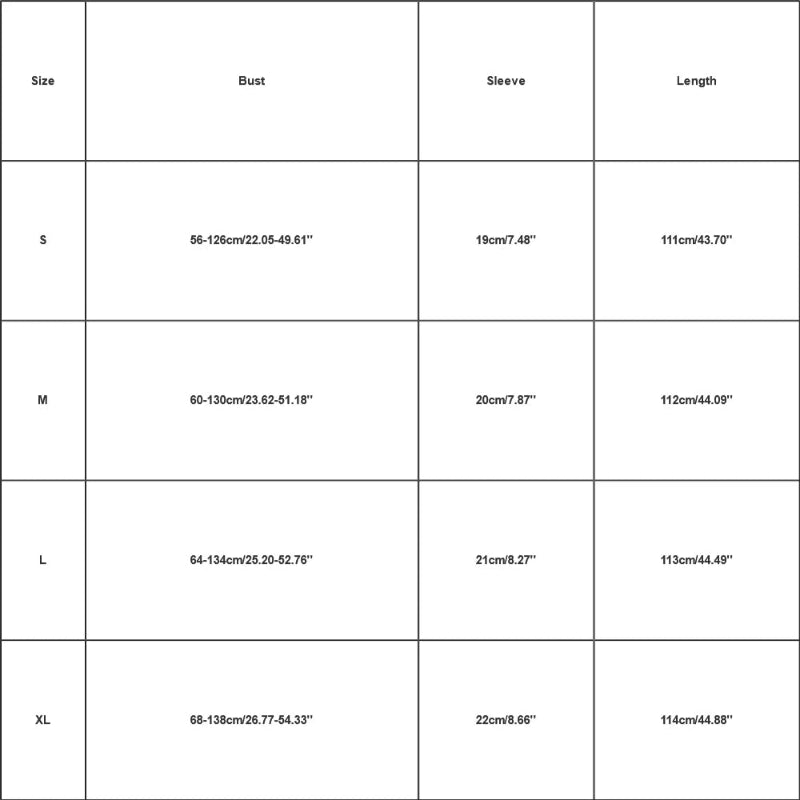 | Size | Bust | Sleeve | Length |
|---|---|---|---|
| S | 56-126cm/22.05-49.61'' | 19cm/7.48'' | 111cm/43.70'' |
| M | 60-130cm/23.62-51.18'' | 20cm/7.87'' | 112cm/44.09'' |
| L | 64-134cm/25.20-52.76'' | 21cm/8.27'' | 113cm/44.49'' |
| XL | 68-138cm/26.77-54.33'' | 22cm/8.66'' | 114cm/44.88'' |